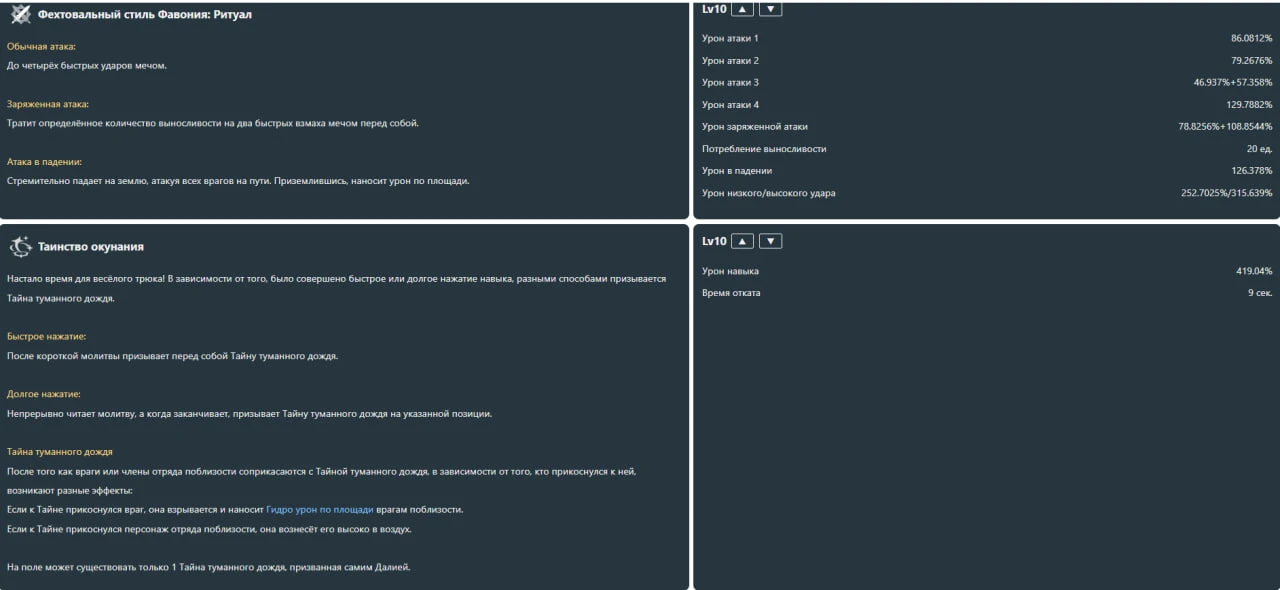 Фехтовальный стиль Фавония: Ритуал

Обычная атака:
До четырёх быстрых ударов мечом.

Заряженная атака:
Тратит определённое количество выносливости на два быстрых взмаха мечом перед собой.

Атака в падении:
Стремительно падает на землю, атакуя всех врагов на пути. Приземлившись, наносит урон по площади.

Lv10 ▲ ▼

| | |
|---|---|
| Урон атаки 1 | 86.0812% |
| Урон атаки 2 | 79.2676% |
| Урон атаки 3 | 46.937%+57.358% |
| Урон атаки 4 | 129.7882% |
| Урон заряженной атаки | 78.8256%+108.8544% |
| Потребление выносливости | 20 ед. |
| Урон в падении | 126.378% |
| Урон низкого/высокого удара | 252.7025%/315.639% |

Таинство окунания

Настало время для весёлого трюка! В зависимости от того, было совершено быстрое или долгое нажатие навыка, разными способами призывается Тайна туманного дождя.

Быстрое нажатие:
После короткой молитвы призывает перед собой Тайну туманного дождя.

Долгое нажатие:
Непрерывно читает молитву, а когда заканчивает, призывает Тайну туманного дождя на указанной позиции.

Тайна туманного дождя
После того как враги или члены отряда поблизости соприкасаются с Тайной туманного дождя, в зависимости от того, кто прикоснулся к ней, возникают разные эффекты:
Если к Тайне прикоснулся враг, она взрывается и наносит Гидро урон по площади врагам поблизости.
Если к Тайне прикоснулся персонаж отряда поблизости, она вознесёт его высоко в воздух.

На поле может существовать только 1 Тайна туманного дождя, призванная самим Далией.

Lv10 ▲ ▼

| | |
|---|---|
| Урон навыка | 419.04% |
| Время отката | 9 сек. |